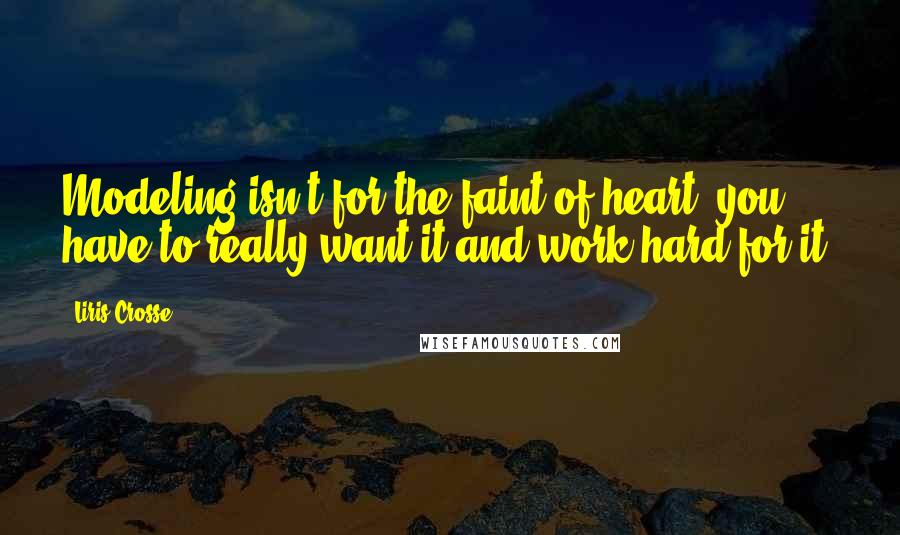 Modeling isn't for the faint of heart, you have to really want it and work hard for it.

Liris Crosse

WISEFAMOUSQUOTES.COM